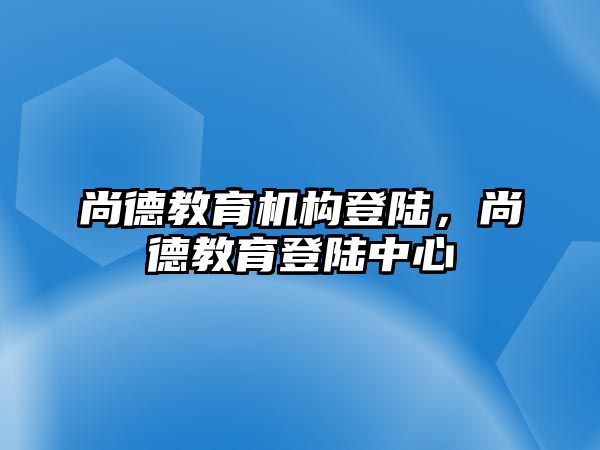 尚德教育机构登陆，尚德教育登陆中心